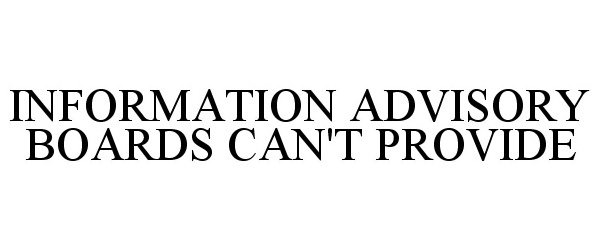 INFORMATION ADVISORY BOARDS CAN'T PROVIDE